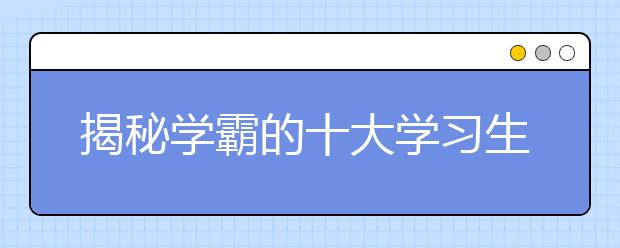 揭秘学霸的十大学习生